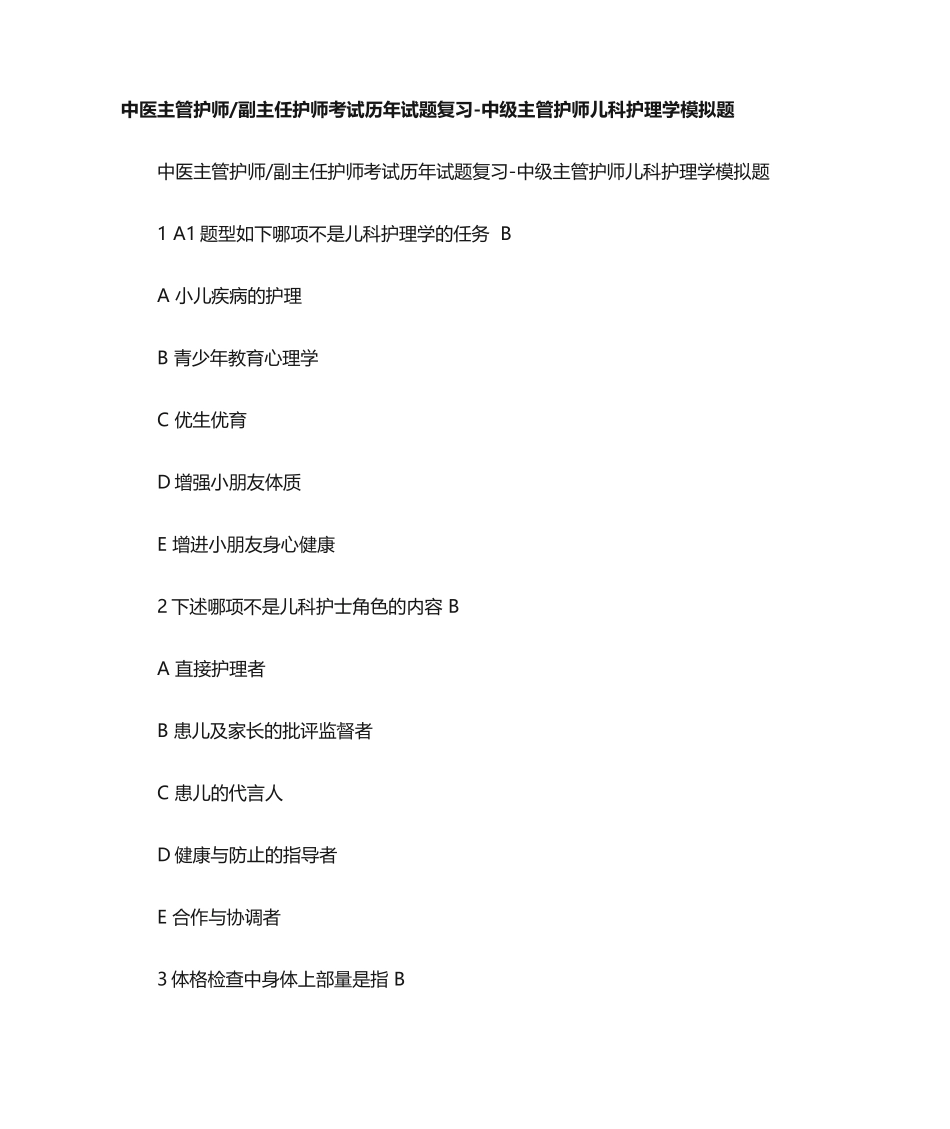 中医主管护师/副主任护师考试历年试题复习-中级主管护师儿科护理学模拟题

中医主管护师/副主任护师考试历年试题复习-中级主管护师儿科护理学模拟题

1 A1 题型如下哪项不是儿科护理学的任务 B

A 小儿疾病的护理

B 青少年教育心理学

C 优生优育

D 增强小朋友体质

E 增进小朋友身心健康

2 下述哪项不是儿科护士角色的内容 B

A 直接护理者

B 患儿及家长的批评监督者

C 患儿的代言人

D 健康与防止的指导者

E 合作与协调者

3 体格检查中身体上部量是指 B